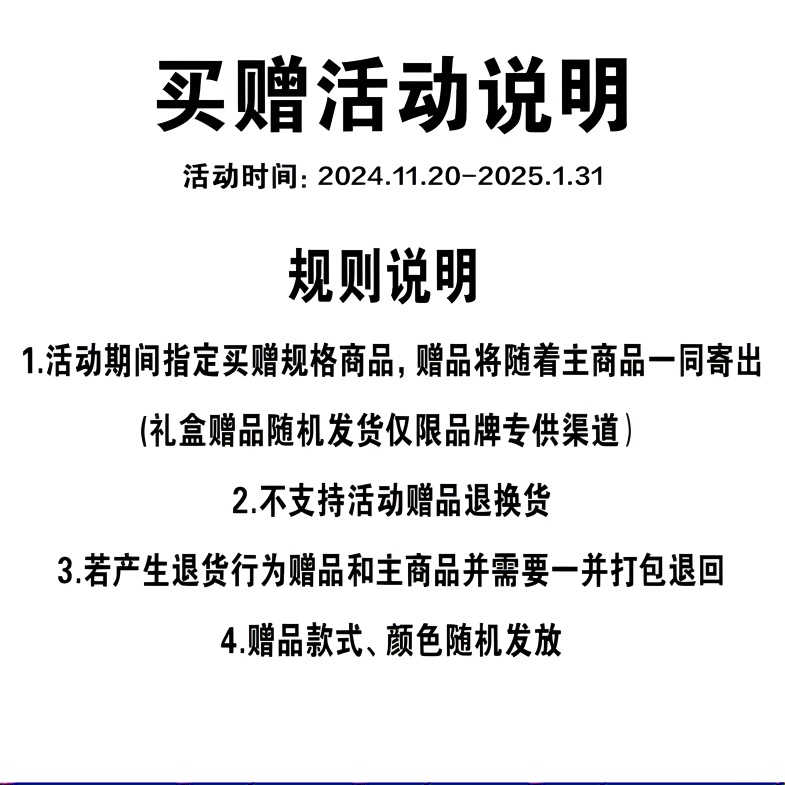 买赠活动说明

活动时间：2024.11.20-2025.1.31

规则说明

1.活动期间指定买赠规格商品，赠品将随着主商品一同寄出

(礼盒赠品随机发货仅限品牌专供渠道)

2.不支持活动赠品退换货

3.若产生退货行为赠品和主商品并需要一并打包退回

4.赠品款式、颜色随机发放